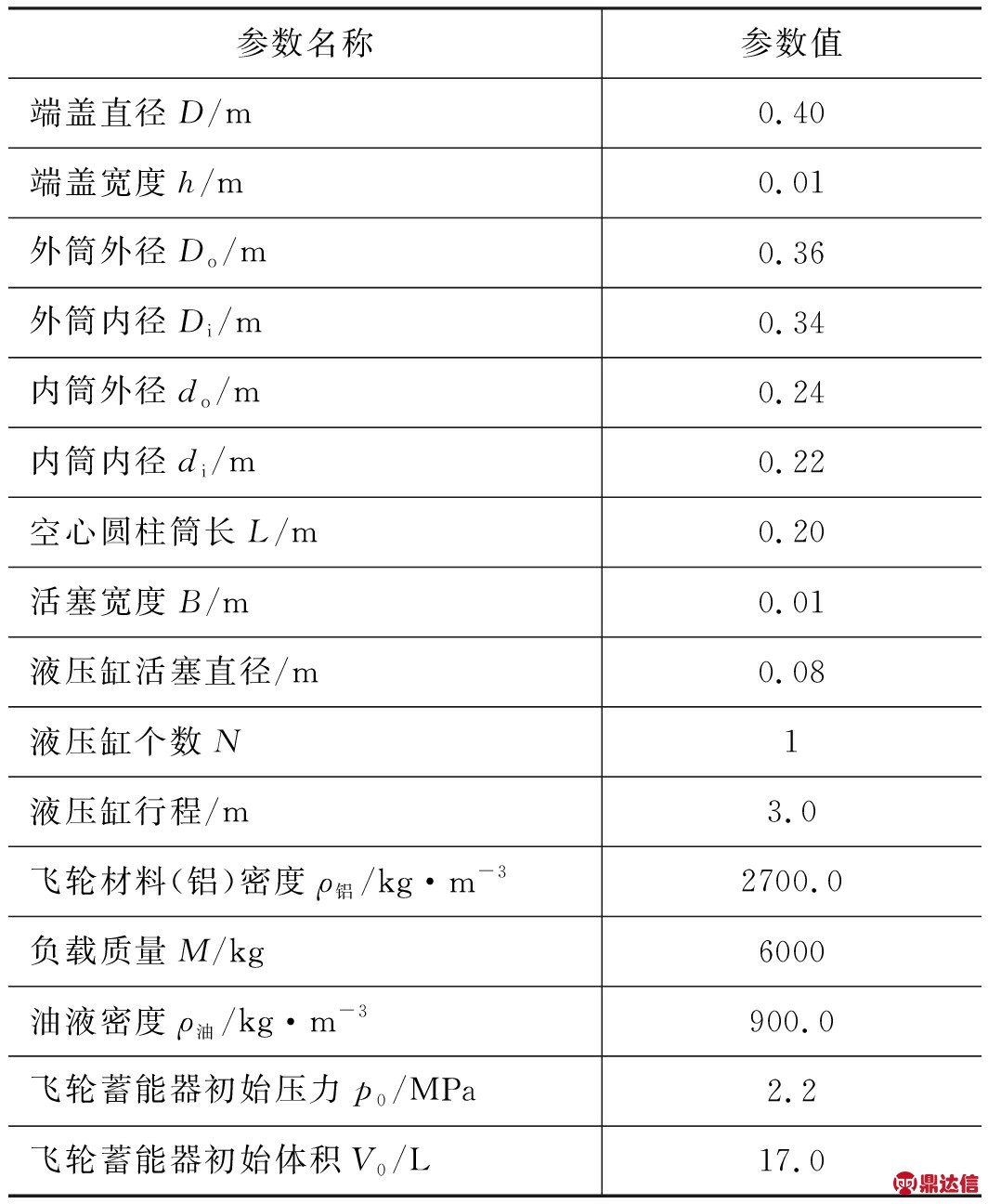 | 参数名称 | 参数值 |
|---|---|
| 端盖直径 $D$/m | 0.40 |
| 端盖宽度 $h$/m | 0.01 |
| 外筒外径 $D_o$/m | 0.36 |
| 外筒内径 $D_i$/m | 0.34 |
| 内筒外径 $d_o$/m | 0.24 |
| 内筒内径 $d_i$/m | 0.22 |
| 空心圆柱筒长 $L$/m | 0.20 |
| 活塞宽度 $B$/m | 0.01 |
| 液压缸活塞直径/m | 0.08 |
| 液压缸个数 $N$ | 1 |
| 液压缸行程/m | 3.0 |
| 飞轮材料(铝)密度 $\rho_{铝}$/kg·m$^{-3}$ | 2700.0 |
| 负载质量 $M$/kg | 6000 |
| 油液密度 $\rho_{油}$/kg·m$^{-3}$ | 900.0 |
| 飞轮蓄能器初始压力 $p_0$/MPa | 2.2 |
| 飞轮蓄能器初始体积 $V_0$/L | 17.0 |

鼎达信